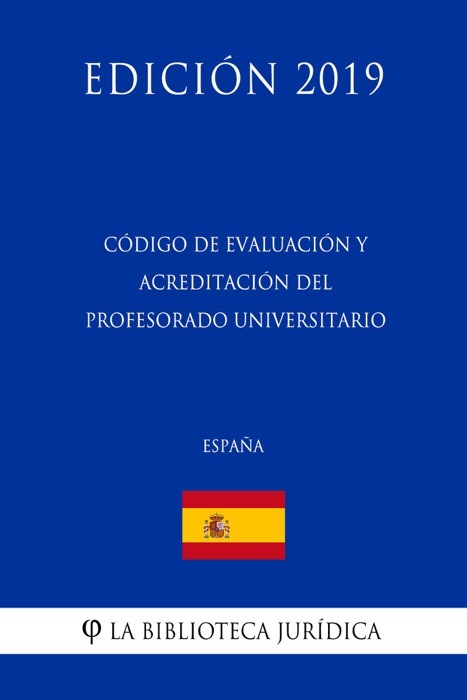 EDICIÓN 2019

CÓDIGO DE EVALUACIÓN Y ACREDITACIÓN DEL PROFESORADO UNIVERSITARIO

ESPAÑA

φ LA BIBLIOTECA JURÍDICA